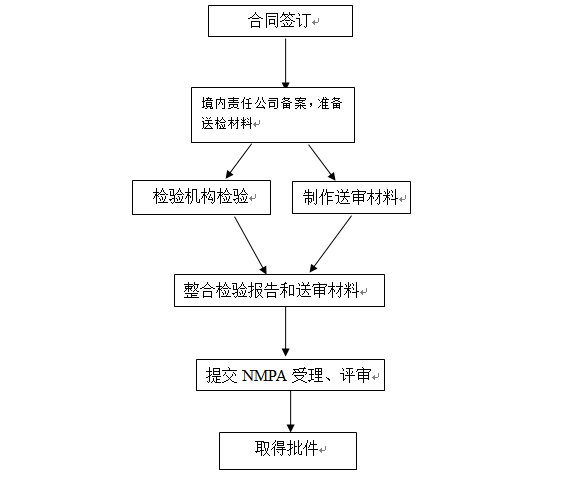 合同签订

境内责任公司备案，准备送检材料

检验机构检验

制作送审材料

整合检验报告和送审材料

提交 NMPA 受理、评审

取得批件